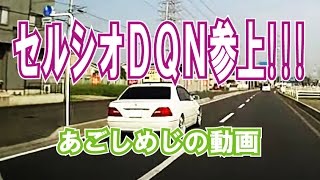 セルシオDQN参上!!!

あごしめじの動画